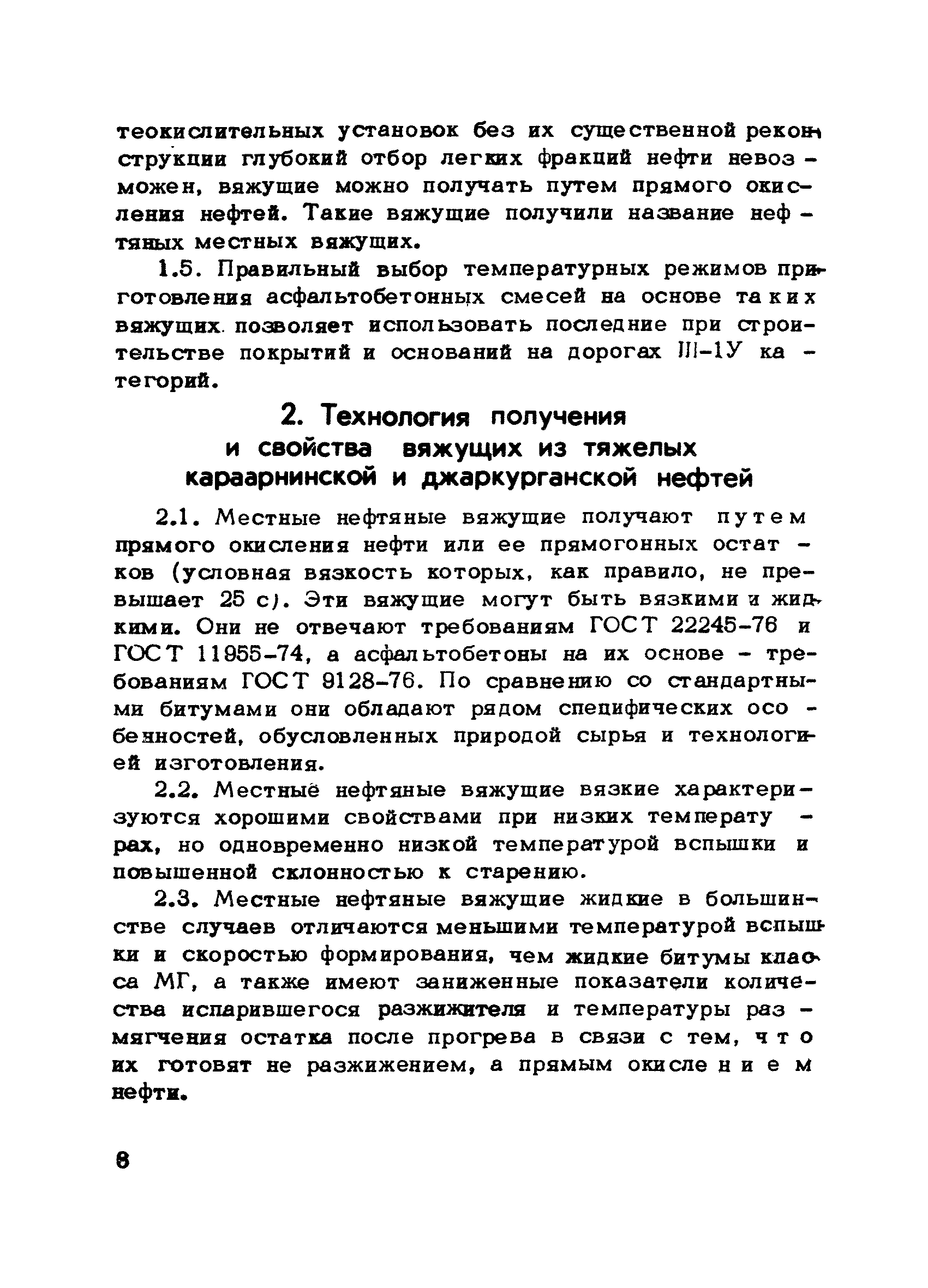 теокислительных установок без их существенной реконструкции глубокий отбор легких фракций нефти невозможен, вяжущие можно получать путем прямого окисления нефтей. Такие вяжущие получили название нефтяных местных вяжущих.

1.5. Правильный выбор температурных режимов приготовления асфальтобетонных смесей на основе таких вяжущих позволяет использовать последние при строительстве покрытий и оснований на дорогах III-1У категорий.

2. Технология получения и свойства вяжущих из тяжелых караарнинской и джаркурганской нефтей

2.1. Местные нефтяные вяжущие получают путем прямого окисления нефти или ее прямогонных остатков (условная вязкость которых, как правило, не превышает 25 с). Эти вяжущие могут быть вязкими и жидкими. Они не отвечают требованиям ГОСТ 22245-76 и ГОСТ 11955-74, а асфальтобетоны на их основе - требованиям ГОСТ 9128-76. По сравнению со стандартными битумами они обладают рядом специфических особенностей, обусловленных природой сырья и технологией изготовления.

2.2. Местные нефтяные вяжущие вязкие характеризуются хорошими свойствами при низких температурах, но одновременно низкой температурой вспышки и повышенной склонностью к старению.

2.3. Местные нефтяные вяжущие жидкие в большинстве случаев отличаются меньшими температурой вспышки и скоростью формирования, чем жидкие битумы класса МГ, а также имеют заниженные показатели количества испарившегося разжижителя и температуры размягчения остатка после прогрева в связи с тем, что их готовят не разжижением, а прямым окислением нефти.

8